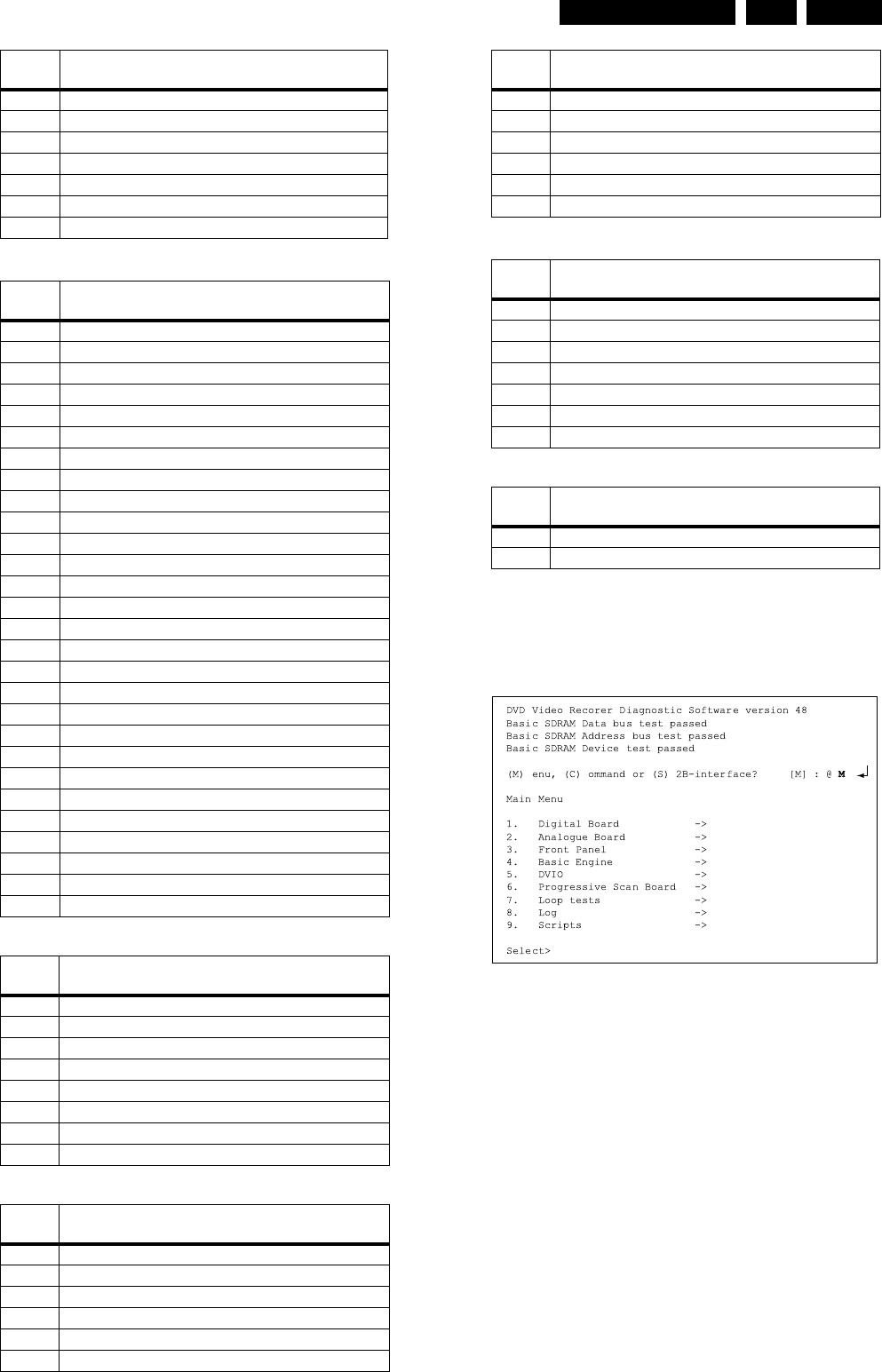 DVD Video Recorer Diagnostic Software version 48
Basic SDRAM Data bus test passed
Basic SDRAM Address bus test passed
Basic SDRAM Device test passed

(M) enu, (C) ommand or (S) 2B-interface? [M] : @ M

Main Menu

1. Digital Board ->
2. Analogue Board ->
3. Front Panel ->
4. Basic Engine ->
5. DVIO ->
6. Progressive Scan Board ->
7. Loop tests ->
8. Log ->
9. Scripts ->

Select>